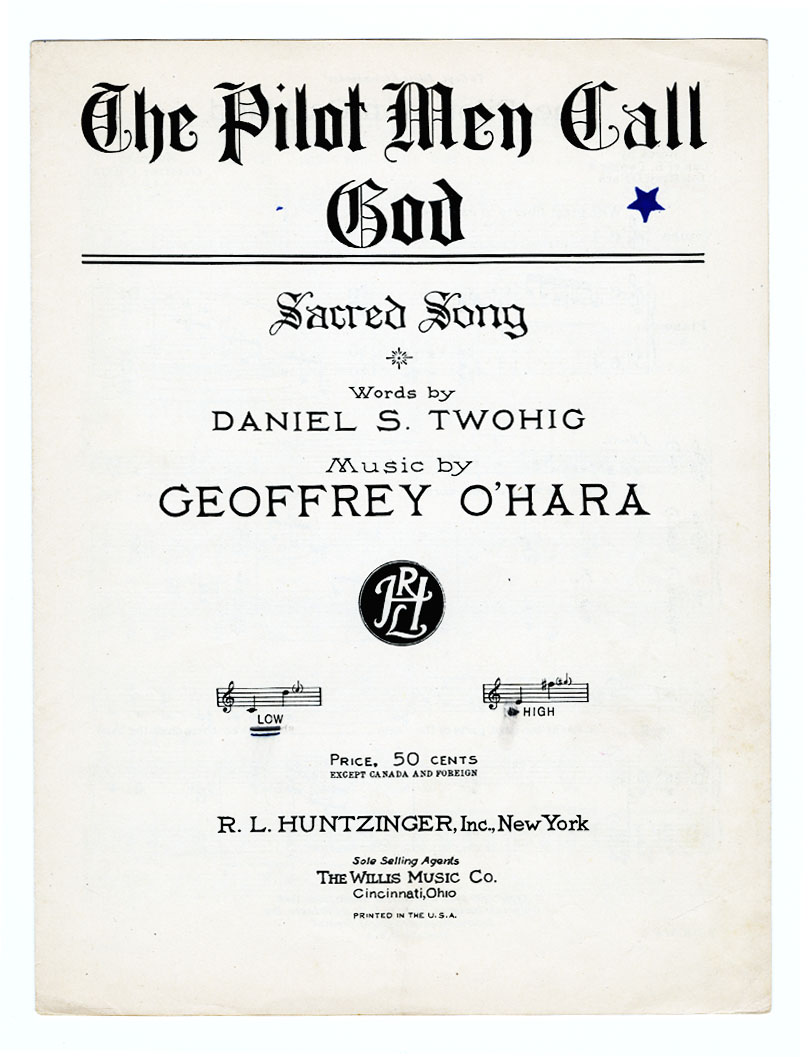 The Pilot Men Call God

Sacred Song

Words by
DANIEL S. TWOHIG

Music by
GEOFFREY O'HARA

RLH

LOW

HIGH

PRICE, 50 CENTS
EXCEPT CANADA AND FOREIGN

R. L. HUNTZINGER, Inc., New York

Sole Selling Agents
THE WILLIS MUSIC CO.
Cincinnati, Ohio

PRINTED IN THE U.S.A.